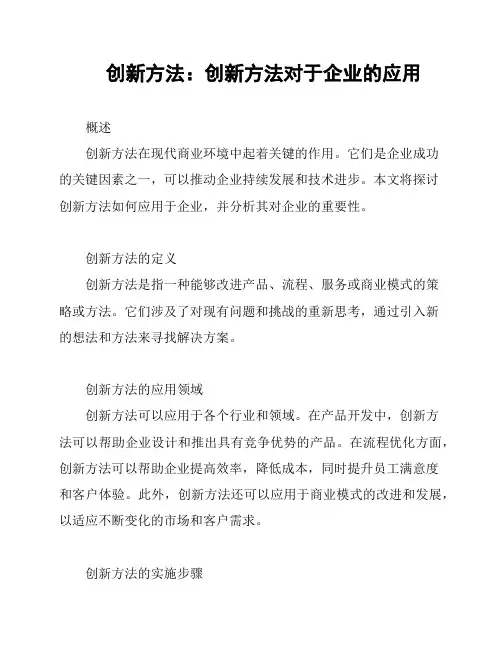 创新方法：创新方法对于企业的应用

概述

创新方法在现代商业环境中起着关键的作用。它们是企业成功的关键因素之一，可以推动企业持续发展和技术进步。本文将探讨创新方法如何应用于企业，并分析其对企业的重要性。

创新方法的定义

创新方法是指一种能够改进产品、流程、服务或商业模式的策略或方法。它们涉及了对现有问题和挑战的重新思考，通过引入新的想法和方法来寻找解决方案。

创新方法的应用领域

创新方法可以应用于各个行业和领域。在产品开发中，创新方法可以帮助企业设计和推出具有竞争优势的产品。在流程优化方面，创新方法可以帮助企业提高效率，降低成本，同时提升员工满意度和客户体验。此外，创新方法还可以应用于商业模式的改进和发展，以适应不断变化的市场和客户需求。

创新方法的实施步骤